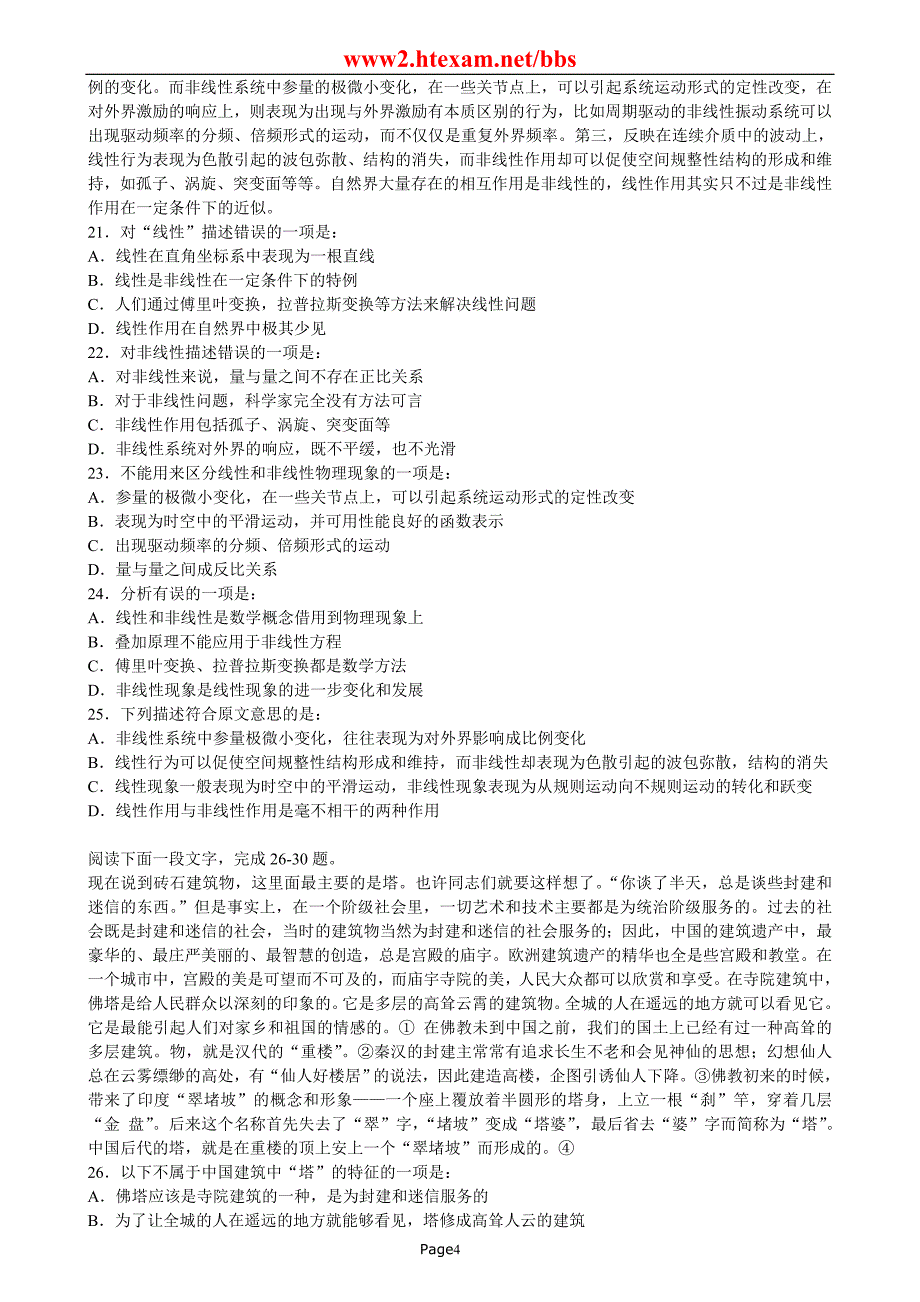 www2.htexam.net/bbs

例的变化。而非线性系统中参量的极微小变化，在一些关节点上，可以引起系统运动形式的定性改变，在对外界激励的响应上，则表现为出现与外界激励有本质区别的行为，比如周期驱动的非线性振动系统可以出现驱动频率的分频、倍频形式的运动，而不仅仅是重复外界频率。第三，反映在连续介质中的波动上，线性行为表现为色散引起的波包弥散、结构的消失，而非线性作用却可以促使空间规整性结构的形成和维持，如孤子、涡旋、突变面等等。自然界大量存在的相互作用是非线性的，线性作用其实只不过是非线性作用在一定条件下的近似。

21．对“线性”描述错误的一项是：
A．线性在直角坐标系中表现为一根直线
B．线性是非线性在一定条件下的特例
C．人们通过傅里叶变换，拉普拉斯变换等方法来解决线性问题
D．线性作用在自然界中极其少见

22．对非线性描述错误的一项是：
A．对非线性来说，量与量之间不存在正比关系
B．对于非线性问题，科学家完全没有方法可言
C．非线性作用包括孤子、涡旋、突变面等
D．非线性系统对外界的响应，既不平缓，也不光滑

23．不能用来区分线性和非线性物理现象的一项是：
A．参量的极微小变化，在一些关节点上，可以引起系统运动形式的定性改变
B．表现为时空中的平滑运动，并可用性能良好的函数表示
C．出现驱动频率的分频、倍频形式的运动
D．量与量之间成反比关系

24．分析有误的一项是：
A．线性和非线性是数学概念借用到物理现象上
B．叠加原理不能应用于非线性方程
C．傅里叶变换、拉普拉斯变换都是数学方法
D．非线性现象是线性现象的进一步变化和发展

25．下列描述符合原文意思的是：
A．非线性系统中参量极微小变化，往往表现为对外界影响成比例变化
B．线性行为可以促使空间规整性结构形成和维持，而非线性却表现为色散引起的波包弥散，结构的消失
C．线性现象一般表现为时空中的平滑运动，非线性现象表现为从规则运动向不规则运动的转化和跃变
D．线性作用与非线性作用是毫不相干的两种作用

阅读下面一段文字，完成 26-30 题。
现在说到砖石建筑物，这里面最主要的是塔。也许同志们就要这样想了。“你谈了半天，总是谈些封建和迷信的东西。”但是事实上，在一个阶级社会里，一切艺术和技术主要都是为统治阶级服务的。过去的社会既是封建和迷信的社会，当时的建筑物当然为封建和迷信的社会服务的；因此，中国的建筑遗产中，最豪华的、最庄严美丽的、最智慧的创造，总是宫殿的庙宇。欧洲建筑遗产的精华也全是些宫殿和教堂。在一个城市中，宫殿的美是可望而不可及的，而庙宇寺院的美，人民大众都可以欣赏和享受。在寺院建筑中，佛塔是给人民群众以深刻的印象的。它是多层的高耸云霄的建筑物。全城的人在遥远的地方就可以看见它。它是最能引起人们对家乡和祖国的情感的。① 在佛教未到中国之前，我们的国土上已经有过一种高耸的多层建筑。物，就是汉代的“重楼”。②秦汉的封建主常常有追求长生不老和会见神仙的思想；幻想仙人总在云雾缥缈的高处，有“仙人好楼居”的说法，因此建造高楼，企图引诱仙人下降。③佛教初来的时候，带来了印度“翠堵坡”的概念和形象——一个座上覆放着半圆形的塔身，上立一根“刹”竿，穿着几层“金 盘”。后来这个名称首先失去了“翠”字，“堵坡”变成“塔婆”，最后省去“婆”字而简称为“塔”。中国后代的塔，就是在重楼的顶上安上一个“翠堵坡”而形成的。④

26．以下不属于中国建筑中“塔”的特征的一项是：
A．佛塔应该是寺院建筑的一种，是为封建和迷信服务的
B．为了让全城的人在遥远的地方就能够看见，塔修成高耸人云的建筑

Page4